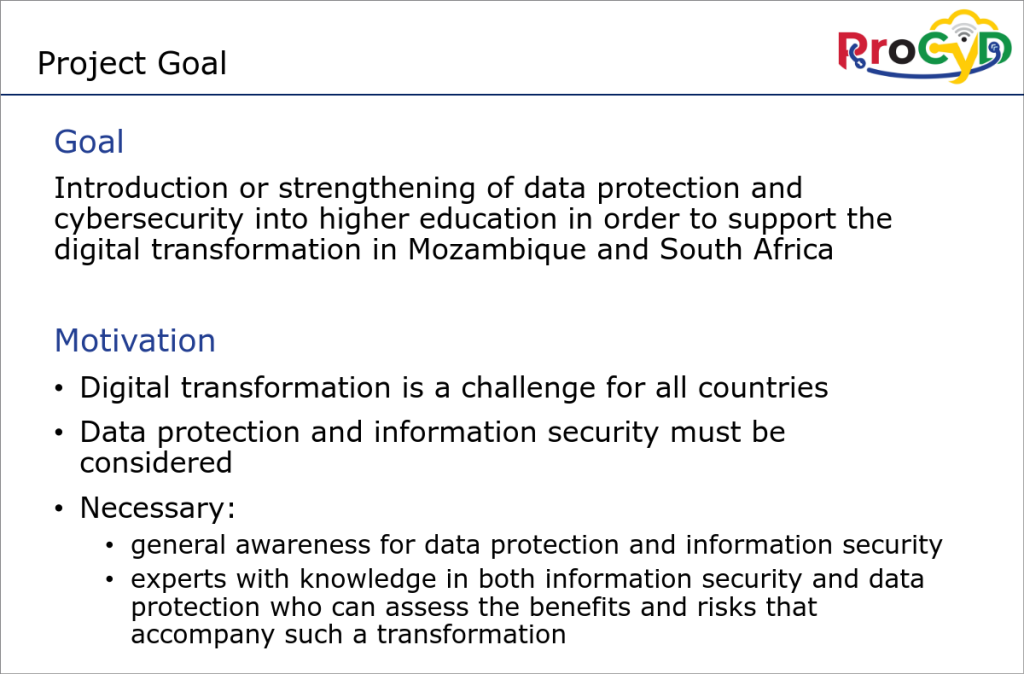 Project Goal

ProCyD

Goal

Introduction or strengthening of data protection and cybersecurity into higher education in order to support the digital transformation in Mozambique and South Africa

Motivation

• Digital transformation is a challenge for all countries
• Data protection and information security must be considered
• Necessary:
  • general awareness for data protection and information security
  • experts with knowledge in both information security and data protection who can assess the benefits and risks that accompany such a transformation